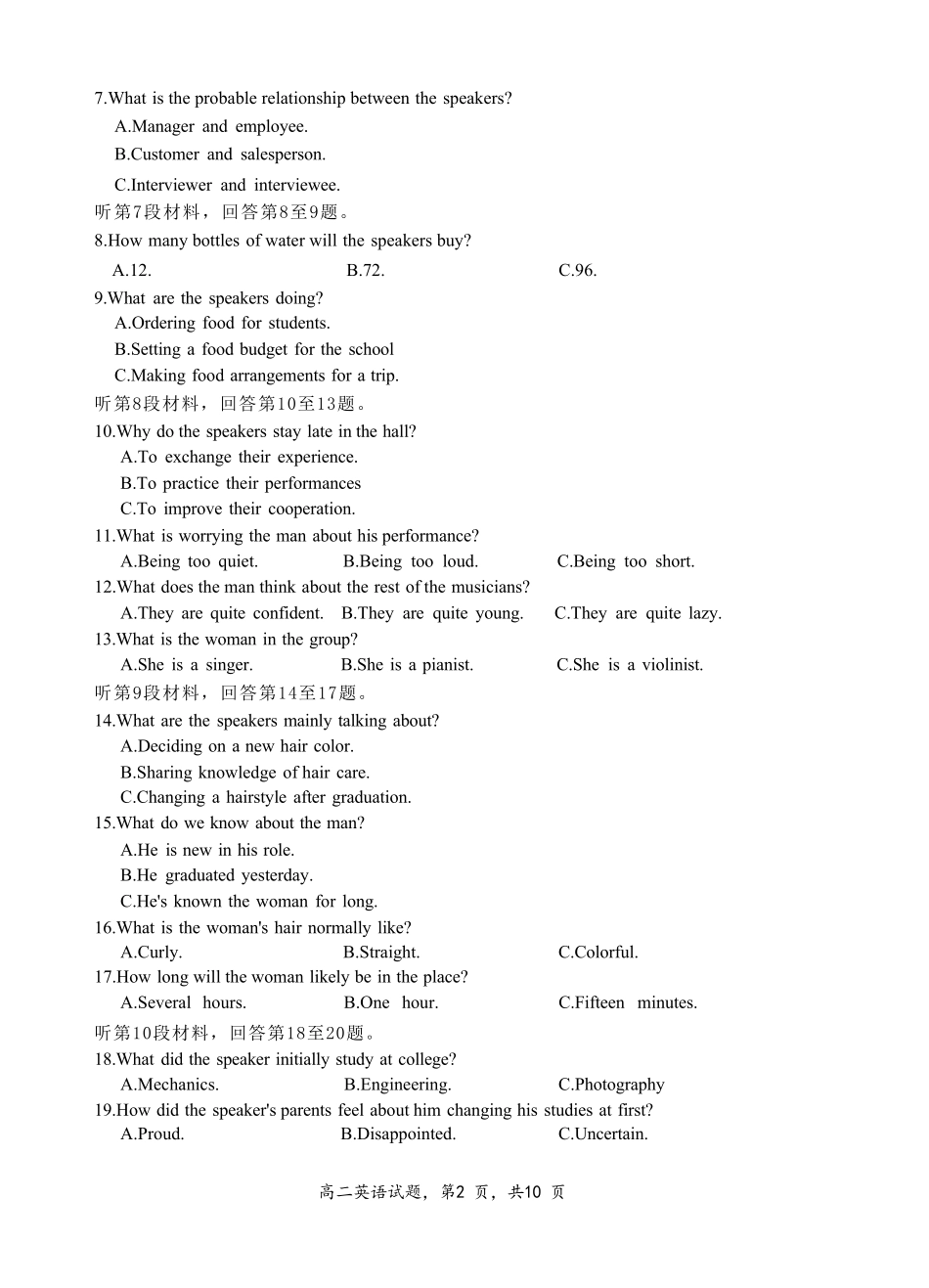 7.What is the probable relationship between the speakers?
A.Manager and employee.
B.Customer and salesperson.
C.Interviewer and interviewee.
听第7段材料，回答第8至9题。
8.How many bottles of water will the speakers buy?
A.12.
B.72.
C.96.
9.What are the speakers doing?
A.Ordering food for students.
B.Setting a food budget for the school
C.Making food arrangements for a trip.
听第8段材料，回答第10至13题。
10.Why do the speakers stay late in the hall?
A.To exchange their experience.
B.To practice their performances
C.To improve their cooperation.
11.What is worrying the man about his performance?
A.Being too quiet.
B.Being too loud.
C.Being too short.
12.What does the man think about the rest of the musicians?
A.They are quite confident.
B.They are quite young.
C.They are quite lazy.
13.What is the woman in the group?
A.She is a singer.
B.She is a pianist.
C.She is a violinist.
听第9段材料，回答第14至17题。
14.What are the speakers mainly talking about?
A.Deciding on a new hair color.
B.Sharing knowledge of hair care.
C.Changing a hairstyle after graduation.
15.What do we know about the man?
A.He is new in his role.
B.He graduated yesterday.
C.He's known the woman for long.
16.What is the woman's hair normally like?
A.Curly.
B.Straight.
C.Colorful.
17.How long will the woman likely be in the place?
A.Several hours.
B.One hour.
C.Fifteen minutes.
听第10段材料，回答第18至20题。
18.What did the speaker initially study at college?
A.Mechanics.
B.Engineering.
C.Photography
19.How did the speaker's parents feel about him changing his studies at first?
A.Proud.
B.Disappointed.
C.Uncertain.

高二英语试题，第2 页，共10 页